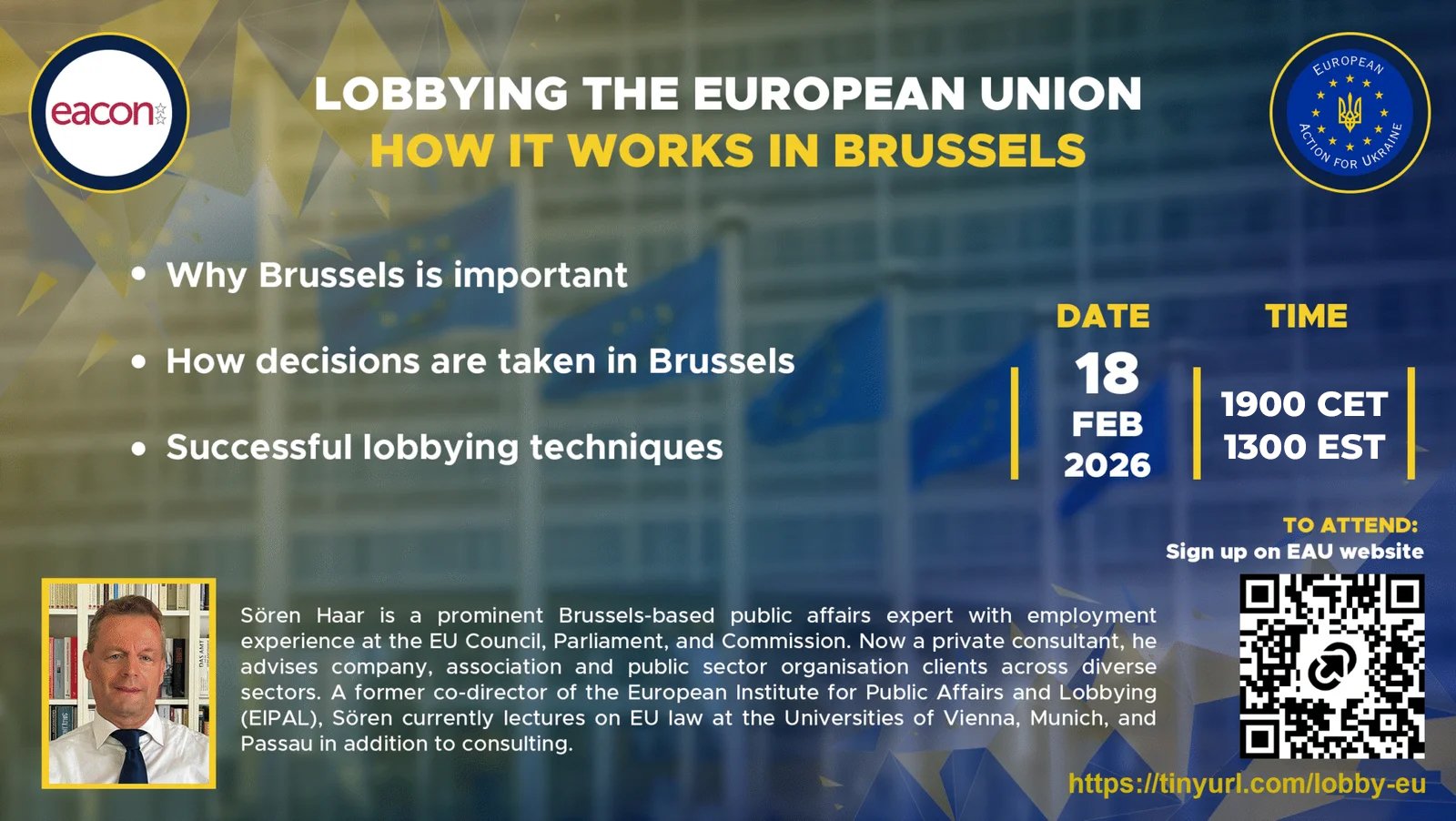 eacon

LOBBYING THE EUROPEAN UNION
HOW IT WORKS IN BRUSSELS

EUROPEAN ACTION FOR UKRAINE

• Why Brussels is important

• How decisions are taken in Brussels

• Successful lobbying techniques

DATE
18
FEB
2026

TIME
1900 CET
1300 EST

TO ATTEND:
Sign up on EAU website

Sören Haar is a prominent Brussels-based public affairs expert with employment experience at the EU Council, Parliament, and Commission. Now a private consultant, he advises company, association and public sector organisation clients across diverse sectors. A former co-director of the European Institute for Public Affairs and Lobbying (EIPAL), Sören currently lectures on EU law at the Universities of Vienna, Munich, and Passau in addition to consulting.

https://tinyurl.com/lobby-eu